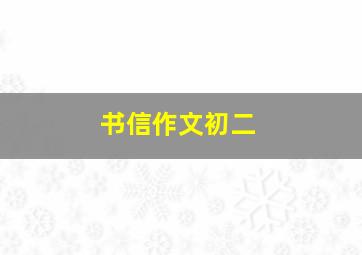 书信作文初二